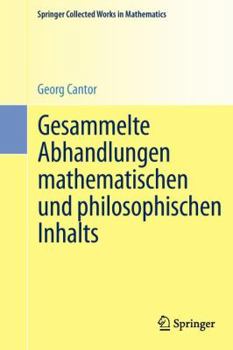 Springer Collected Works in Mathematics

Georg Cantor

Gesammelte Abhandlungen mathematischen und philosophischen Inhalts

Springer